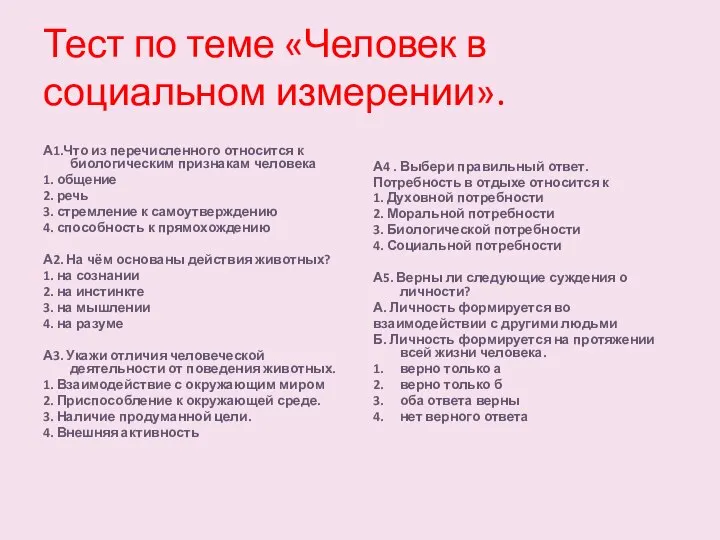 Тест по теме «Человек в социальном измерении».

А1.Что из перечисленного относится к биологическим признакам человека
1. общение
2. речь
3. стремление к самоутверждению
4. способность к прямохождению

А2. На чём основаны действия животных?
1. на сознании
2. на инстинкте
3. на мышлении
4. на разуме

А3. Укажи отличия человеческой деятельности от поведения животных.
1. Взаимодействие с окружающим миром
2. Приспособление к окружающей среде.
3. Наличие продуманной цели.
4. Внешняя активность

А4 . Выбери правильный ответ.
Потребность в отдыхе относится к
1. Духовной потребности
2. Моральной потребности
3. Биологической потребности
4. Социальной потребности

А5. Верны ли следующие суждения о личности?
А. Личность формируется во взаимодействии с другими людьми
Б. Личность формируется на протяжении всей жизни человека.
1. верно только а
2. верно только б
3. оба ответа верны
4. нет верного ответа